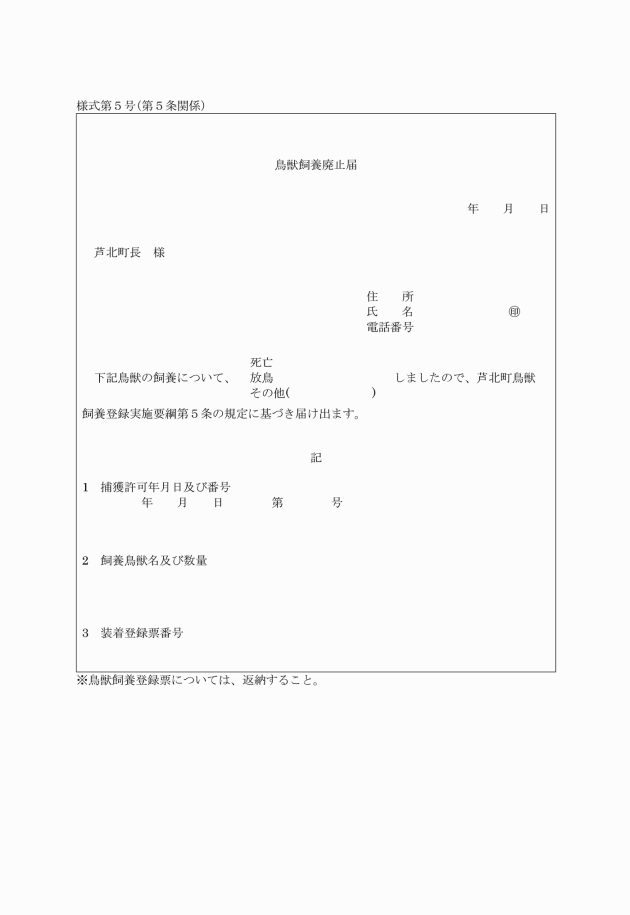 様式第５号(第５条関係)

鳥獣飼養廃止届

年　　月　　日

芦北町長　様

住　　所
氏　　名　　　　　　㊞
電話番号

死亡
下記鳥獣の飼養について、　放鳥　　　　　　　　しましたので、芦北町鳥獣
その他(　　　　　　)
飼養登録実施要綱第５条の規定に基づき届け出ます。

記

1　捕獲許可年月日及び番号
年　　月　　日　　　第　　　号

2　飼養鳥獣名及び数量

3　装着登録票番号

※鳥獣飼養登録票については、返納すること。